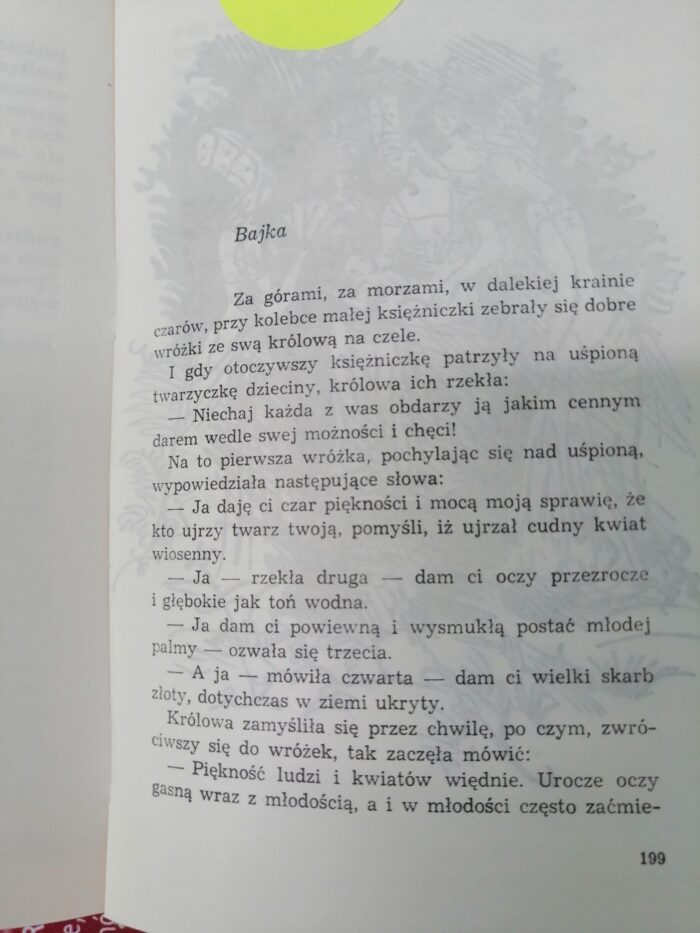 Bajka

Za górami, za morzami, w dalekiej krainie czarów, przy kolebce małej księżniczki zebrały się dobre wróżki ze swą królową na czele.

I gdy otoczywszy księżniczkę patrzyły na uśpioną twarzyczkę dzieciny, królowa ich rzekła:

— Niechaj każda z was obdarzy ją jakim cennym darem wedle swej możności i chęci!

Na to pierwsza wróżka, pochylając się nad uśpioną, wypowiedziała następujące słowa:

— Ja daję ci czar piękności i mocą moją sprawię, że kto ujrzy twarz twoją, pomyśli, iż ujrzał cudny kwiat wiosenny.

— Ja — rzekła druga — dam ci oczy przezrocze i głębokie jak toń wodna.

— Ja dam ci powiewną i wysmukłą postać młodej palmy — ozwała się trzecia.

— A ja — mówiła czwarta — dam ci wielki skarb złoty, dotychczas w ziemi ukryty.

Królowa zamyśliła się przez chwilę, po czym, zwróciwszy się do wróżek, tak zaczęła mówić:

— Piękność ludzi i kwiatów więdnie. Urocze oczy gasną wraz z młodością, a i w młodości często zaćmie-

199